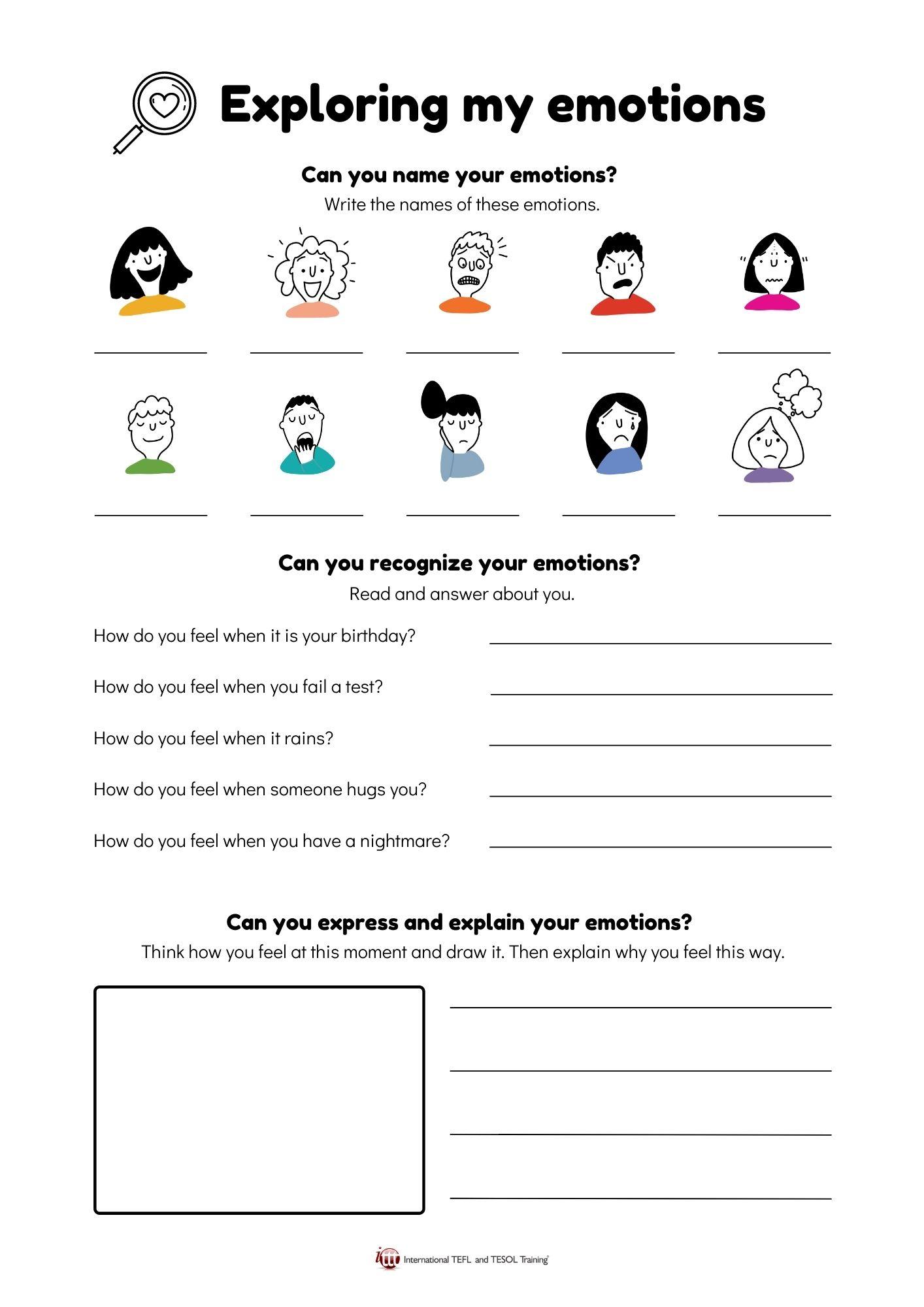 Exploring my emotions

Can you name your emotions?
Write the names of these emotions.

Can you recognize your emotions?
Read and answer about you.

How do you feel when it is your birthday?

How do you feel when you fail a test?

How do you feel when it rains?

How do you feel when someone hugs you?

How do you feel when you have a nightmare?

Can you express and explain your emotions?
Think how you feel at this moment and draw it. Then explain why you feel this way.

ittt International TEFL and TESOL Training